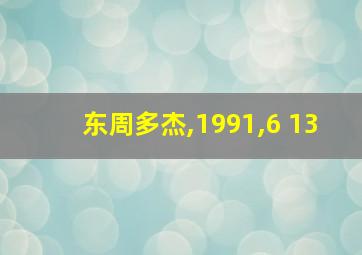 东周多杰,1991,6 13